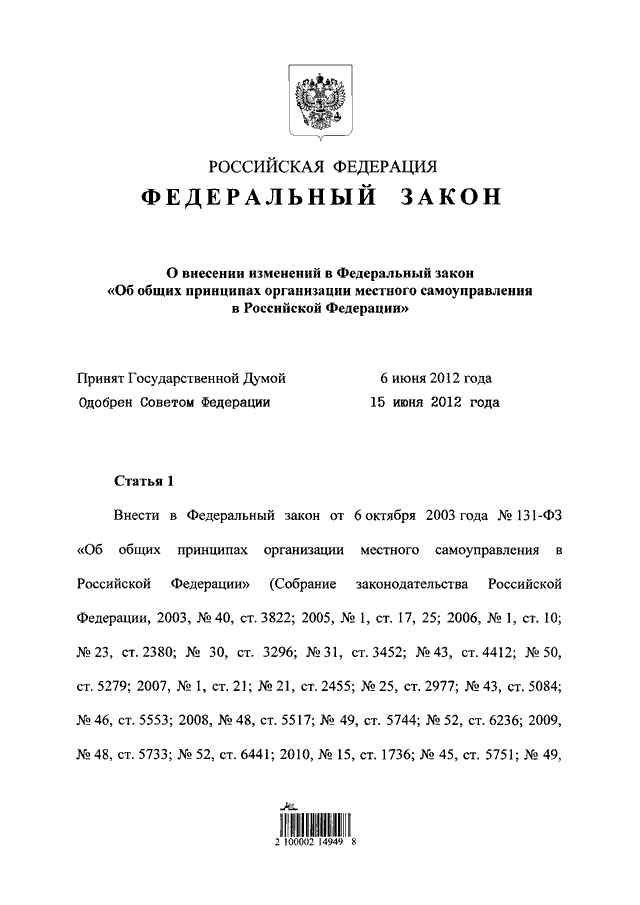 РОССИЙСКАЯ ФЕДЕРАЦИЯ

ФЕДЕРАЛЬНЫЙ ЗАКОН

О внесении изменений в Федеральный закон «Об общих принципах организации местного самоуправления в Российской Федерации»

Принят Государственной Думой 6 июня 2012 года

Одобрен Советом Федерации 15 июня 2012 года

Статья 1

Внести в Федеральный закон от 6 октября 2003 года № 131-ФЗ «Об общих принципах организации местного самоуправления в Российской Федерации» (Собрание законодательства Российской Федерации, 2003, № 40, ст. 3822; 2005, № 1, ст. 17, 25; 2006, № 1, ст. 10; № 23, ст. 2380; № 30, ст. 3296; № 31, ст. 3452; № 43, ст. 4412; № 50, ст. 5279; 2007, № 1, ст. 21; № 21, ст. 2455; № 25, ст. 2977; № 43, ст. 5084; № 46, ст. 5553; 2008, № 48, ст. 5517; № 49, ст. 5744; № 52, ст. 6236; 2009, № 48, ст. 5733; № 52, ст. 6441; 2010, № 15, ст. 1736; № 45, ст. 5751; № 49,

2 100002 14949 8